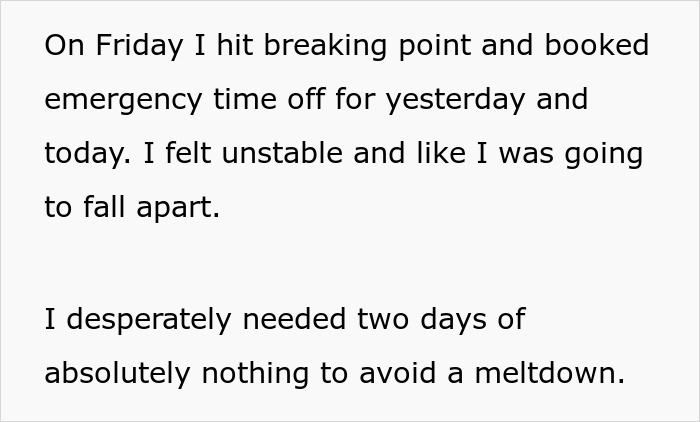 On Friday I hit breaking point and booked emergency time off for yesterday and today. I felt unstable and like I was going to fall apart.

I desperately needed two days of absolutely nothing to avoid a meltdown.